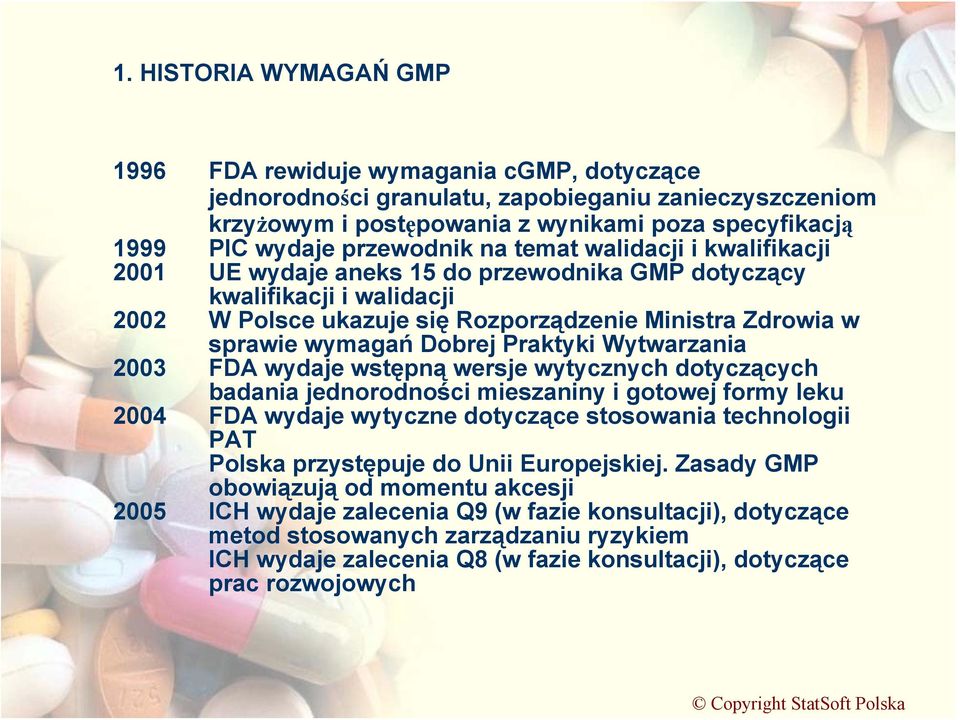 1. HISTORIA WYMAGAŃ GMP

1996 FDA rewiduje wymagania cGMP, dotyczące jednorodności granulatu, zapobieganiu zanieczyszczeniom krzyżowym i postępowania z wynikami poza specyfikacją
1999 PIC wydaje przewodnik na temat walidacji i kwalifikacji
2001 UE wydaje aneks 15 do przewodnika GMP dotyczący kwalifikacji i walidacji
2002 W Polsce ukazuje się Rozporządzenie Ministra Zdrowia w sprawie wymagań Dobrej Praktyki Wytwarzania
2003 FDA wydaje wstępną wersje wytycznych dotyczących badania jednorodności mieszaniny i gotowej formy leku
2004 FDA wydaje wytyczne dotyczące stosowania technologii PAT
Polska przystępuje do Unii Europejskiej. Zasady GMP obowiązują od momentu akcesji
2005 ICH wydaje zalecenia Q9 (w fazie konsultacji), dotyczące metod stosowanych zarządzaniu ryzykiem
ICH wydaje zalecenia Q8 (w fazie konsultacji), dotyczące prac rozwojowych

© Copyright StatSoft Polska